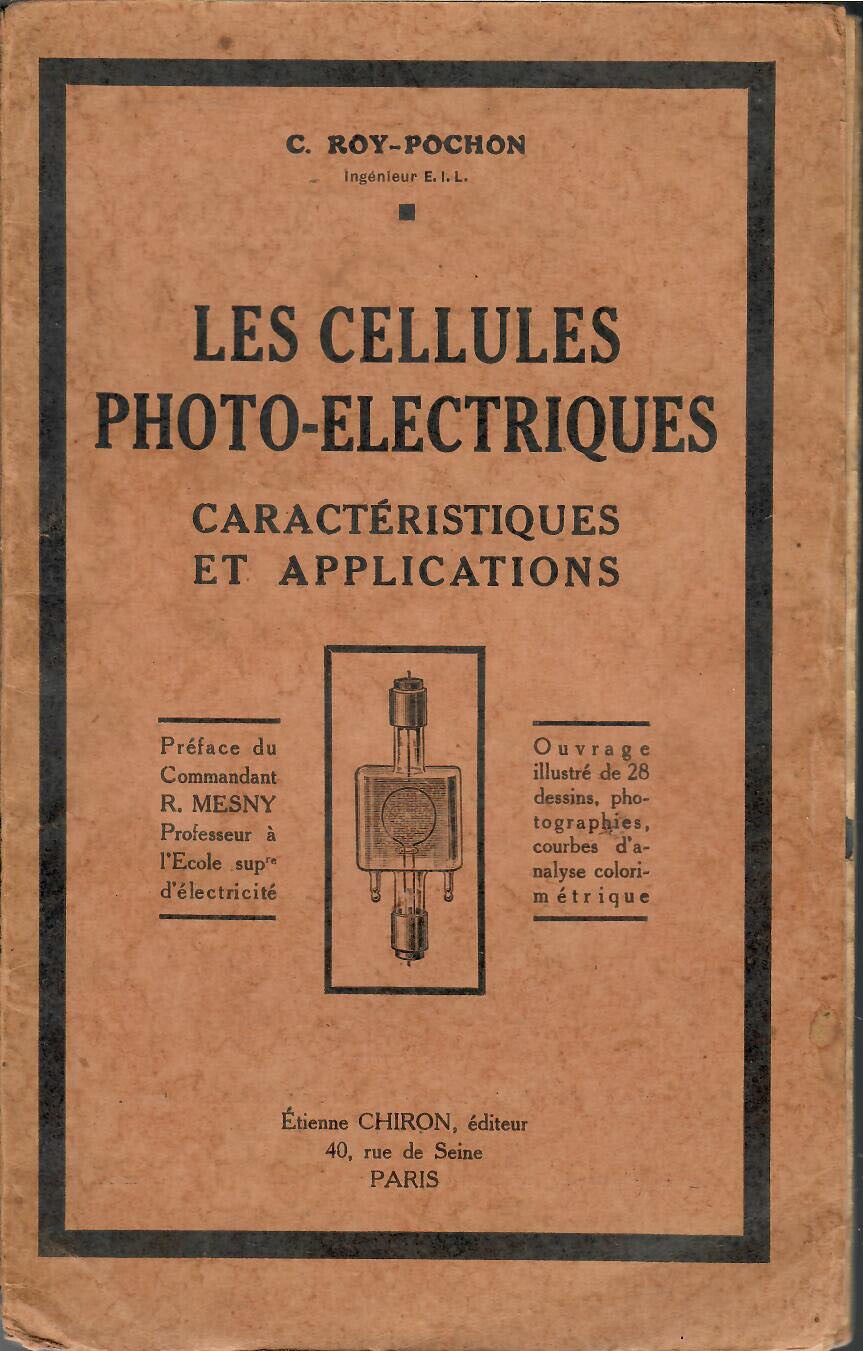 C. ROY-POCHON
Ingénieur E. I. L.

LES CELLULES
PHOTO-ELECTRIQUES

CARACTÉRISTIQUES
ET APPLICATIONS

Préface du Commandant R. MESNY Professeur à l'Ecole sup$^{re}$ d'électricité

Ouvrage illustré de 28 dessins, photographies, courbes d'analyse colorimétrique

Étienne CHIRON, éditeur
40, rue de Seine
PARIS